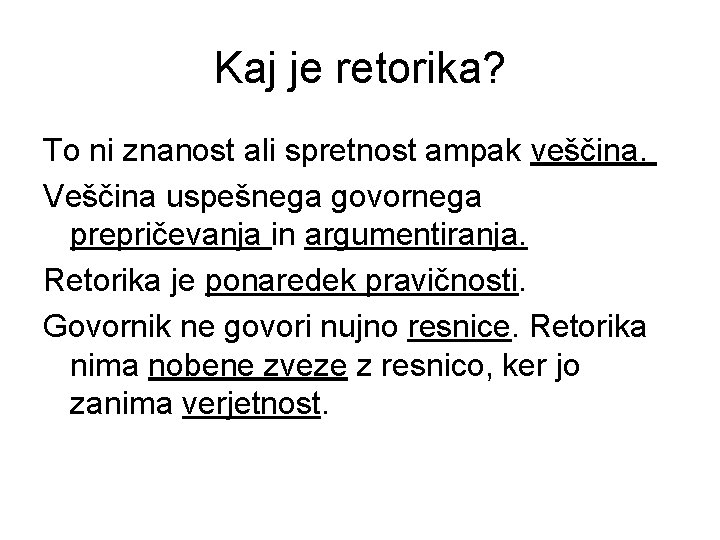 Kaj je retorika?

To ni znanost ali spretnost ampak veščina.

Veščina uspešnega govornega prepričevanja in argumentiranja.

Retorika je ponaredek pravičnosti.

Govornik ne govori nujno resnice. Retorika nima nobene zveze z resnico, ker jo zanima verjetnost.